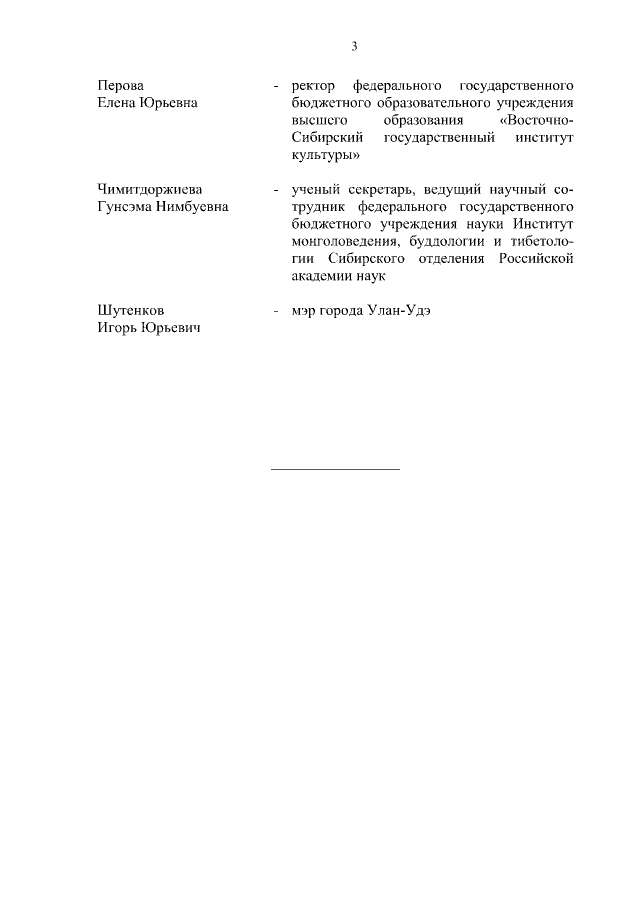 3

Перова Елена Юрьевна - ректор федерального государственного бюджетного образовательного учреждения высшего образования «Восточно-Сибирский государственный институт культуры»

Чимитдоржиева Гунсэма Нимбуевна - ученый секретарь, ведущий научный сотрудник федерального государственного бюджетного учреждения науки Институт монголоведения, буддологии и тибетологии Сибирского отделения Российской академии наук

Шутенков Игорь Юрьевич - мэр города Улан-Удэ